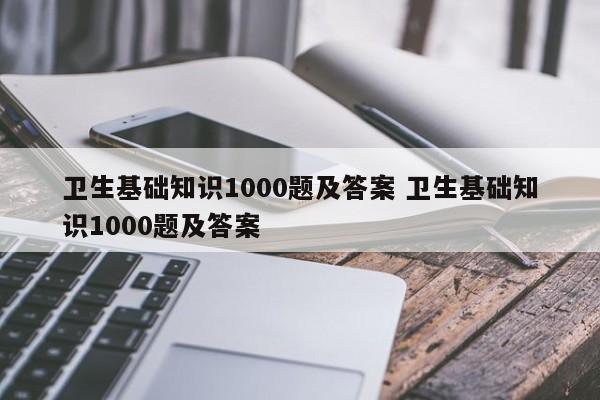 卫生基础知识1000题及答案 卫生基础知识1000题及答案